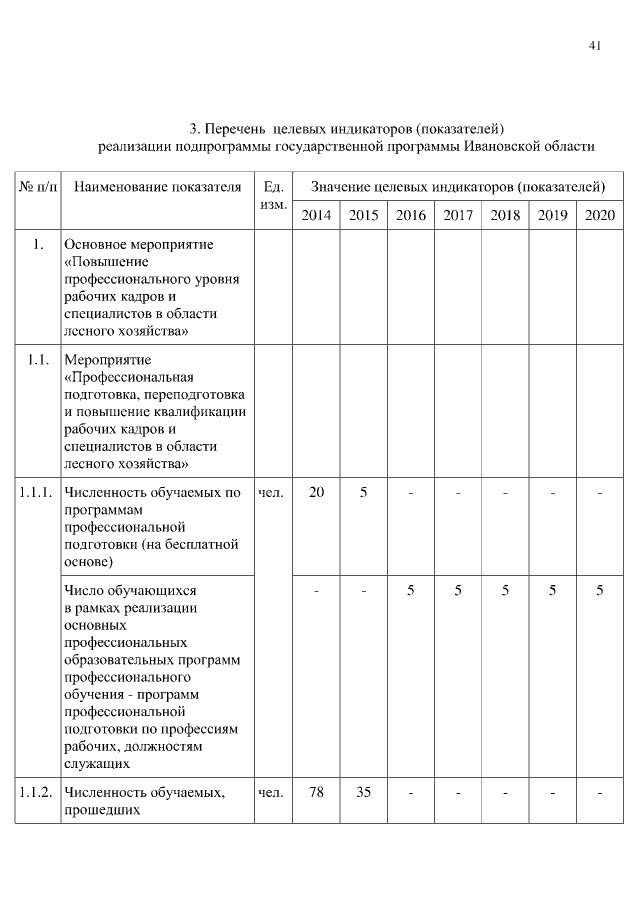 41

3. Перечень целевых индикаторов (показателей)
реализации подпрограммы государственной программы Ивановской области

| № п/п | Наименование показателя | Ед. изм. | Значение целевых индикаторов (показателей) | | | | | | |
|---|---|---|---|---|---|---|---|---|---|
| | | | 2014 | 2015 | 2016 | 2017 | 2018 | 2019 | 2020 |
| 1. | Основное мероприятие «Повышение профессионального уровня рабочих кадров и специалистов в области лесного хозяйства» | | | | | | | | |
| 1.1. | Мероприятие «Профессиональная подготовка, переподготовка и повышение квалификации рабочих кадров и специалистов в области лесного хозяйства» | | | | | | | | |
| 1.1.1. | Численность обучаемых по программам профессиональной подготовки (на бесплатной основе) | чел. | 20 | 5 | - | - | - | - | - |
| | Число обучающихся в рамках реализации основных профессиональных образовательных программ профессионального обучения - программ профессиональной подготовки по профессиям рабочих, должностям служащих | | - | - | 5 | 5 | 5 | 5 | 5 |
| 1.1.2. | Численность обучаемых, прошедших | чел. | 78 | 35 | - | - | - | - | - |